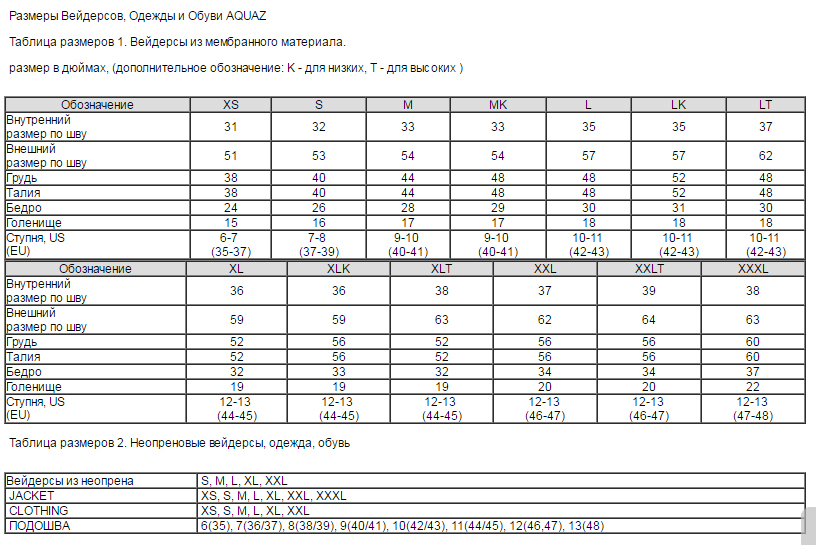 Размеры Вейдерсов, Одежды и Обуви AQUAZ

Таблица размеров 1. Вейдерсы из мембранного материала.

размер в дюймах, (дополнительное обозначение: K - для низких, T - для высоких )

| Обозначение | XS | S | M | MK | L | LK | LT |
|---|---|---|---|---|---|---|---|
| Внутренний размер по шву | 31 | 32 | 33 | 33 | 35 | 35 | 37 |
| Внешний размер по шву | 51 | 53 | 54 | 54 | 57 | 57 | 62 |
| Грудь | 38 | 40 | 44 | 48 | 48 | 52 | 48 |
| Талия | 38 | 40 | 44 | 48 | 48 | 52 | 48 |
| Бедро | 24 | 26 | 28 | 29 | 30 | 31 | 30 |
| Голенище | 15 | 16 | 17 | 17 | 18 | 18 | 18 |
| Ступня, US (EU) | 6-7 (35-37) | 7-8 (37-39) | 9-10 (40-41) | 9-10 (40-41) | 10-11 (42-43) | 10-11 (42-43) | 10-11 (42-43) |

| Обозначение | XL | XLK | XLT | XXL | XXLT | XXXL |
|---|---|---|---|---|---|---|
| Внутренний размер по шву | 36 | 36 | 38 | 37 | 39 | 38 |
| Внешний размер по шву | 59 | 59 | 63 | 62 | 64 | 63 |
| Грудь | 52 | 56 | 52 | 56 | 56 | 60 |
| Талия | 52 | 56 | 52 | 56 | 56 | 60 |
| Бедро | 32 | 33 | 32 | 34 | 34 | 37 |
| Голенище | 19 | 19 | 19 | 20 | 20 | 22 |
| Ступня, US (EU) | 12-13 (44-45) | 12-13 (44-45) | 12-13 (44-45) | 12-13 (46-47) | 12-13 (46-47) | 12-13 (47-48) |

Таблица размеров 2. Неопреновые вейдерсы, одежда, обувь

| Вейдерсы из неопрена | S, M, L, XL, XXL |
|---|---|
| JACKET | XS, S, M, L, XL, XXL, XXXL |
| CLOTHING | XS, S, M, L, XL, XXL |
| ПОДОШВА | 6(35), 7(36/37), 8(38/39), 9(40/41), 10(42/43), 11(44/45), 12(46,47), 13(48) |